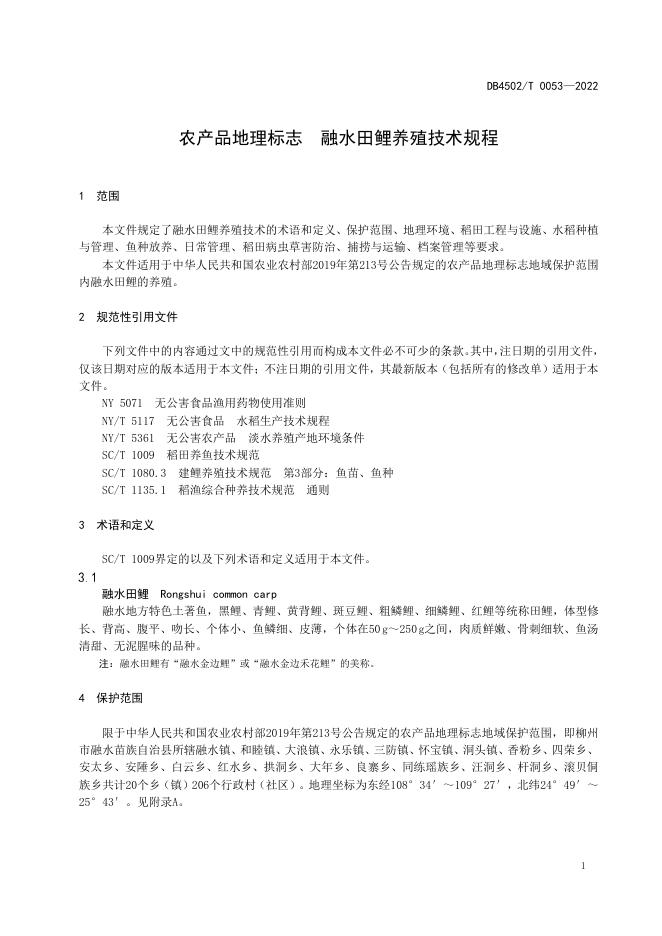 DB4502/T 0053—2022

农产品地理标志　融水田鲤养殖技术规程

1　范围

本文件规定了融水田鲤养殖技术的术语和定义、保护范围、地理环境、稻田工程与设施、水稻种植与管理、鱼种放养、日常管理、稻田病虫草害防治、捕捞与运输、档案管理等要求。

本文件适用于中华人民共和国农业农村部2019年第213号公告规定的农产品地理标志地域保护范围内融水田鲤的养殖。

2　规范性引用文件

下列文件中的内容通过文中的规范性引用而构成本文件必不可少的条款。其中，注日期的引用文件，仅该日期对应的版本适用于本文件；不注日期的引用文件，其最新版本（包括所有的修改单）适用于本文件。

NY 5071　无公害食品渔用药物使用准则
NY/T 5117　无公害食品　水稻生产技术规程
NY/T 5361　无公害农产品　淡水养殖产地环境条件
SC/T 1009　稻田养鱼技术规范
SC/T 1080.3　建鲤养殖技术规范　第3部分：鱼苗、鱼种
SC/T 1135.1　稻渔综合种养技术规范　通则

3　术语和定义

SC/T 1009界定的以及下列术语和定义适用于本文件。

3.1
融水田鲤　Rongshui common carp
融水地方特色土著鱼，黑鲤、青鲤、黄背鲤、斑豆鲤、粗鳞鲤、细鳞鲤、红鲤等统称田鲤，体型修长、背高、腹平、吻长、个体小、鱼鳞细、皮薄，个体在50 g～250 g之间，肉质鲜嫩、骨刺细软、鱼汤清甜、无泥腥味的品种。

注：融水田鲤有“融水金边鲤”或“融水金边禾花鲤”的美称。

4　保护范围

限于中华人民共和国农业农村部2019年第213号公告规定的农产品地理标志地域保护范围，即柳州市融水苗族自治县所辖融水镇、和睦镇、大浪镇、永乐镇、三防镇、怀宝镇、洞头镇、香粉乡、四荣乡、安太乡、安陲乡、白云乡、红水乡、拱洞乡、大年乡、良寨乡、同练瑶族乡、汪洞乡、杆洞乡、滚贝侗族乡共计20个乡（镇）206个行政村（社区）。地理坐标为东经108°34′～109°27′，北纬24°49′～25°43′。见附录A。

1